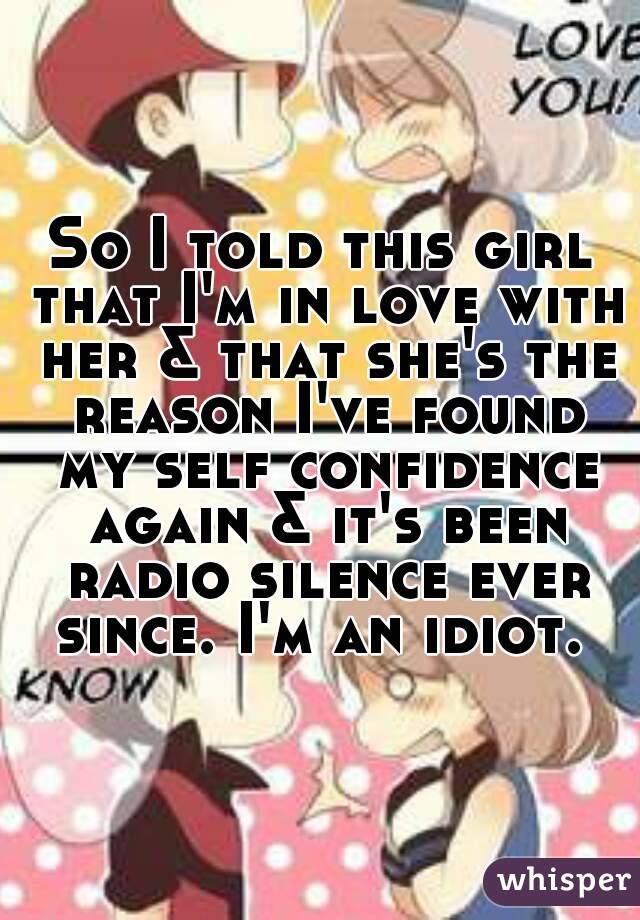 LOVE YOU!

So I told this girl that I'm in love with her & that she's the reason I've found my self confidence again & it's been radio silence ever since. I'm an idiot.

KNOW

whisper